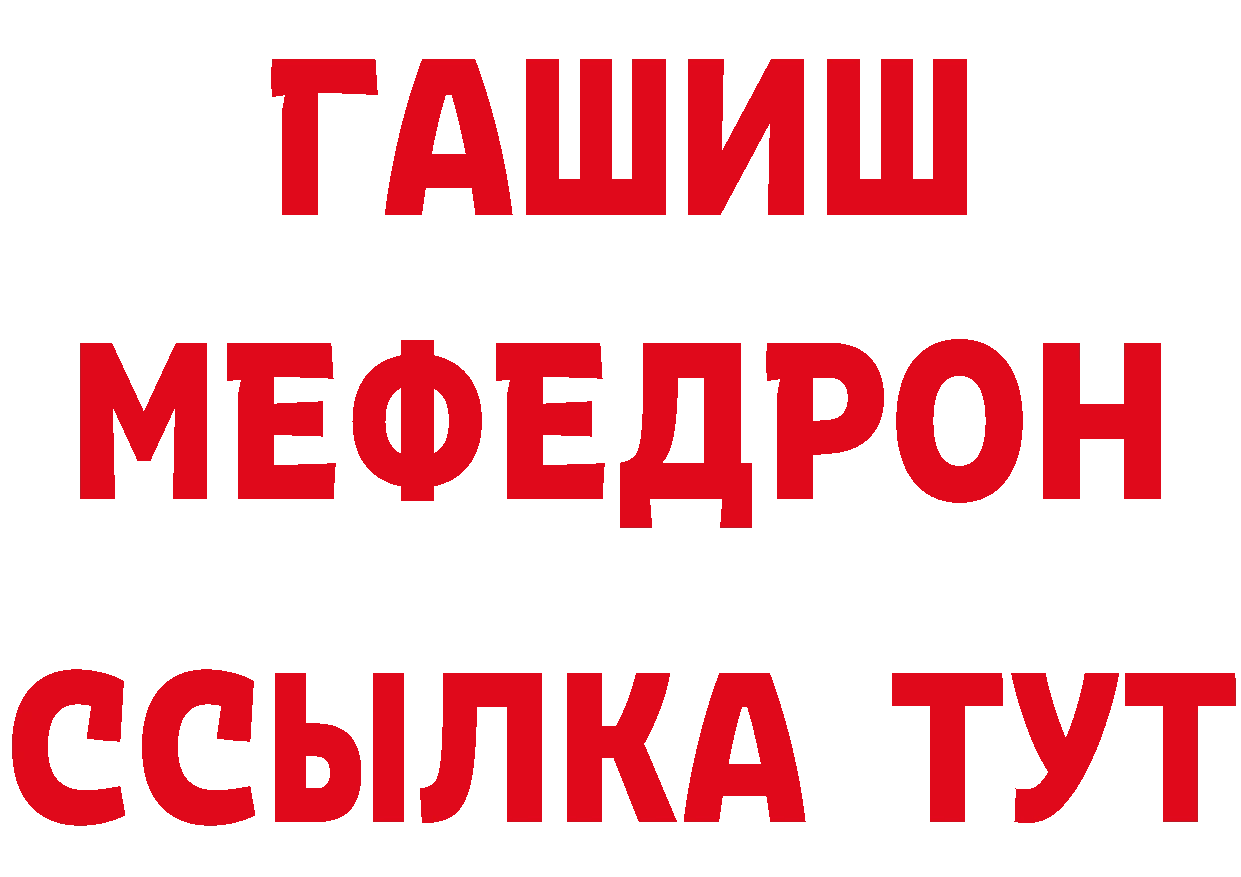 ГАШИШ
МЕФЕДРОН
ССЫЛКА ТУТ